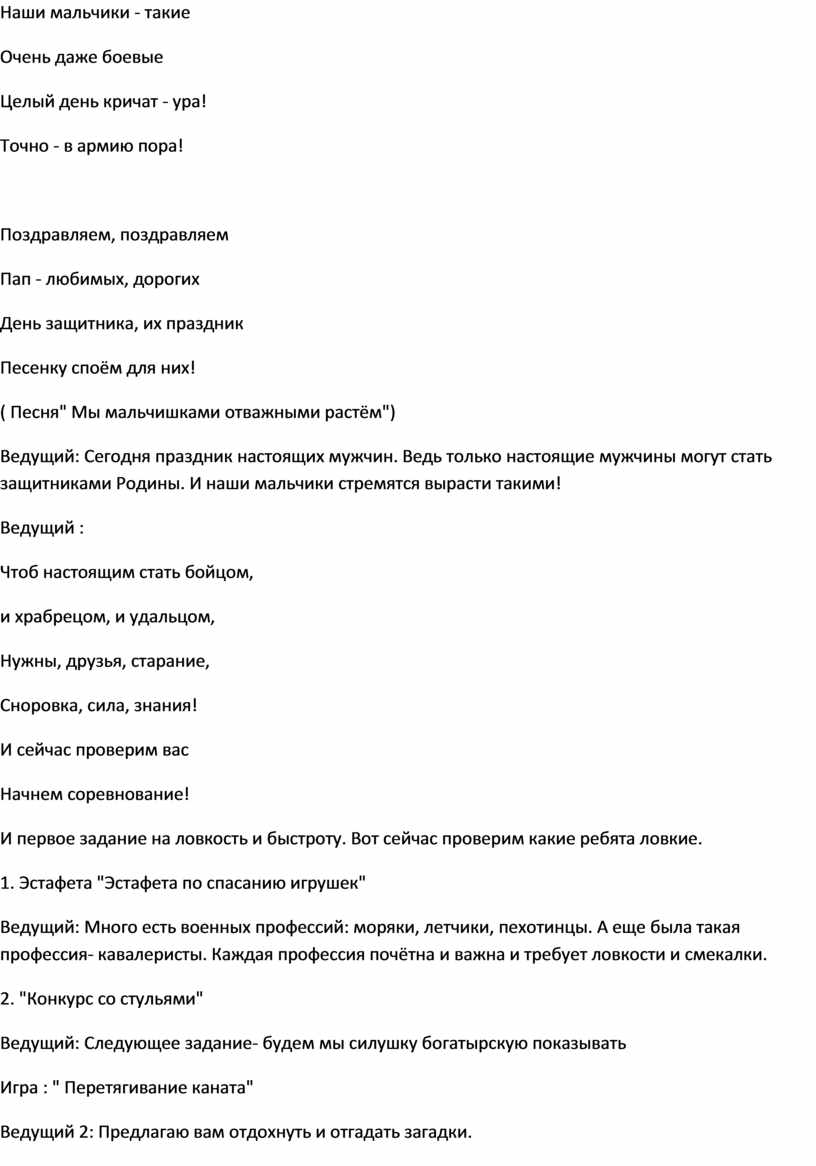 Наши мальчики - такие

Очень даже боевые

Целый день кричат - ура!

Точно - в армию пора!

Поздравляем, поздравляем

Пап - любимых, дорогих

День защитника, их праздник

Песенку споём для них!

( Песня" Мы мальчишками отважными растём")

Ведущий: Сегодня праздник настоящих мужчин. Ведь только настоящие мужчины могут стать защитниками Родины. И наши мальчики стремятся вырасти такими!

Ведущий :

Чтоб настоящим стать бойцом,

и храбрецом, и удальцом,

Нужны, друзья, старание,

Сноровка, сила, знания!

И сейчас проверим вас

Начнем соревнование!

И первое задание на ловкость и быстроту. Вот сейчас проверим какие ребята ловкие.

1. Эстафета "Эстафета по спасанию игрушек"

Ведущий: Много есть военных профессий: моряки, летчики, пехотинцы. А еще была такая профессия- кавалеристы. Каждая профессия почётна и важна и требует ловкости и смекалки.

2. "Конкурс со стульями"

Ведущий: Следующее задание- будем мы силушку богатырскую показывать

Игра : " Перетягивание каната"

Ведущий 2: Предлагаю вам отдохнуть и отгадать загадки.